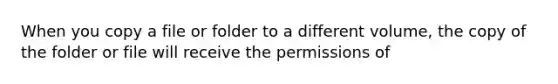 When you copy a file or folder to a different volume, the copy of the folder or file will receive the permissions of